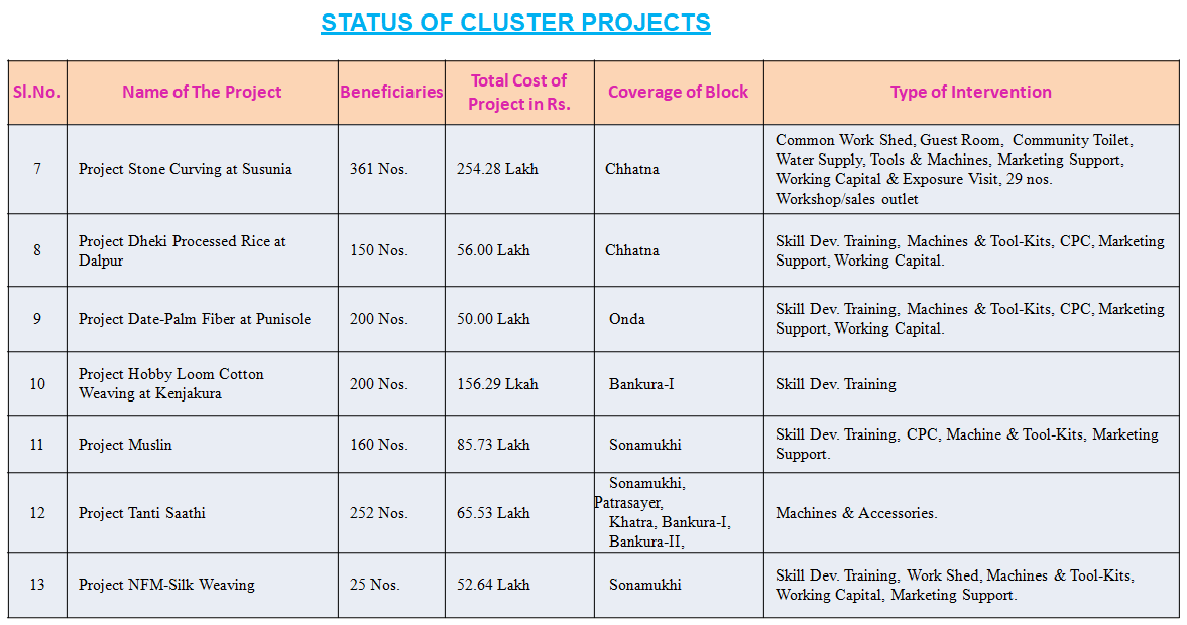 STATUS OF CLUSTER PROJECTS

| Sl.No. | Name of The Project | Beneficiaries | Total Cost of Project in Rs. | Coverage of Block | Type of Intervention |
|---|---|---|---|---|---|
| 7 | Project Stone Curving at Susunia | 361 Nos. | 254.28 Lakh | Chhatna | Common Work Shed, Guest Room, Community Toilet, Water Supply, Tools & Machines, Marketing Support, Working Capital & Exposure Visit, 29 nos. Workshop/sales outlet |
| 8 | Project Dheki Processed Rice at Dalpur | 150 Nos. | 56.00 Lakh | Chhatna | Skill Dev. Training, Machines & Tool-Kits, CPC, Marketing Support, Working Capital. |
| 9 | Project Date-Palm Fiber at Punisole | 200 Nos. | 50.00 Lakh | Onda | Skill Dev. Training, Machines & Tool-Kits, CPC, Marketing Support, Working Capital. |
| 10 | Project Hobby Loom Cotton Weaving at Kenjakura | 200 Nos. | 156.29 Lkah | Bankura-I | Skill Dev. Training |
| 11 | Project Muslin | 160 Nos. | 85.73 Lakh | Sonamukhi | Skill Dev. Training, CPC, Machine & Tool-Kits, Marketing Support. |
| 12 | Project Tanti Saathi | 252 Nos. | 65.53 Lakh | Sonamukhi, Patrasayer, Khatra, Bankura-I, Bankura-II, | Machines & Accessories. |
| 13 | Project NFM-Silk Weaving | 25 Nos. | 52.64 Lakh | Sonamukhi | Skill Dev. Training, Work Shed, Machines & Tool-Kits, Working Capital, Marketing Support. |